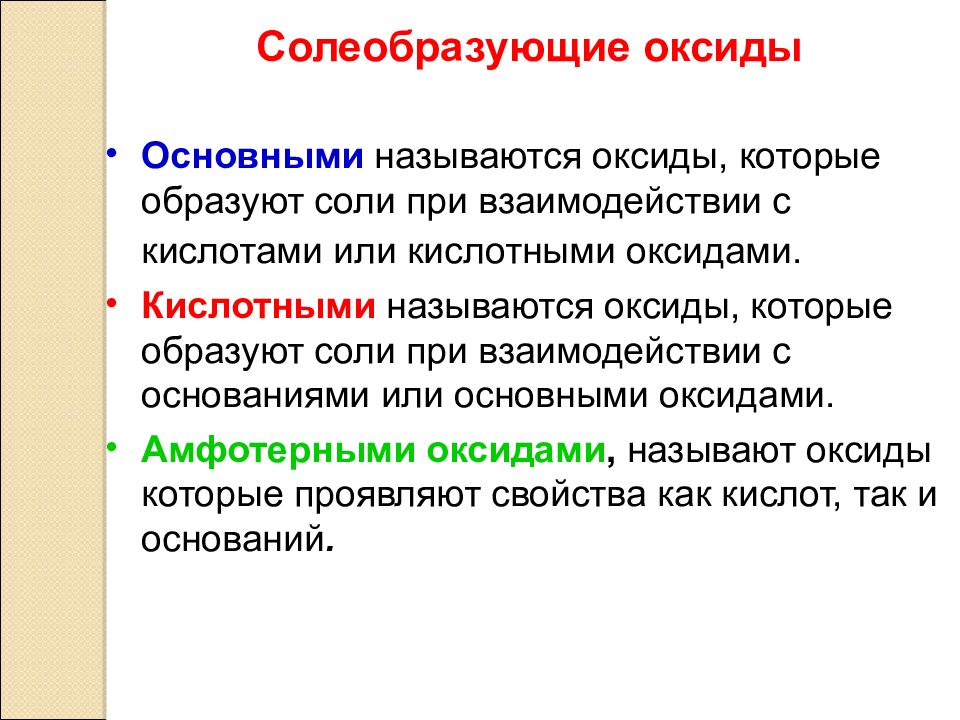 Солеобразующие оксиды

• Основными называются оксиды, которые образуют соли при взаимодействии с кислотами или кислотными оксидами.

• Кислотными называются оксиды, которые образуют соли при взаимодействии с основаниями или основными оксидами.

• Амфотерными оксидами, называют оксиды которые проявляют свойства как кислот, так и оснований.